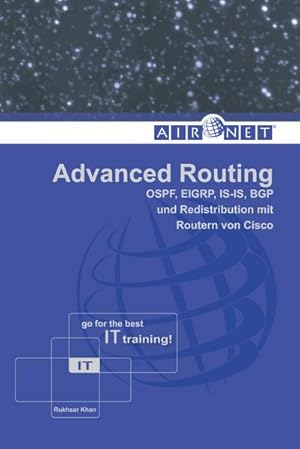 AIRNET

Advanced Routing
OSPF, EIGRP, IS-IS, BGP und Redistribution mit Routern von Cisco

go for the best IT training!

IT

Rukhsar Khan